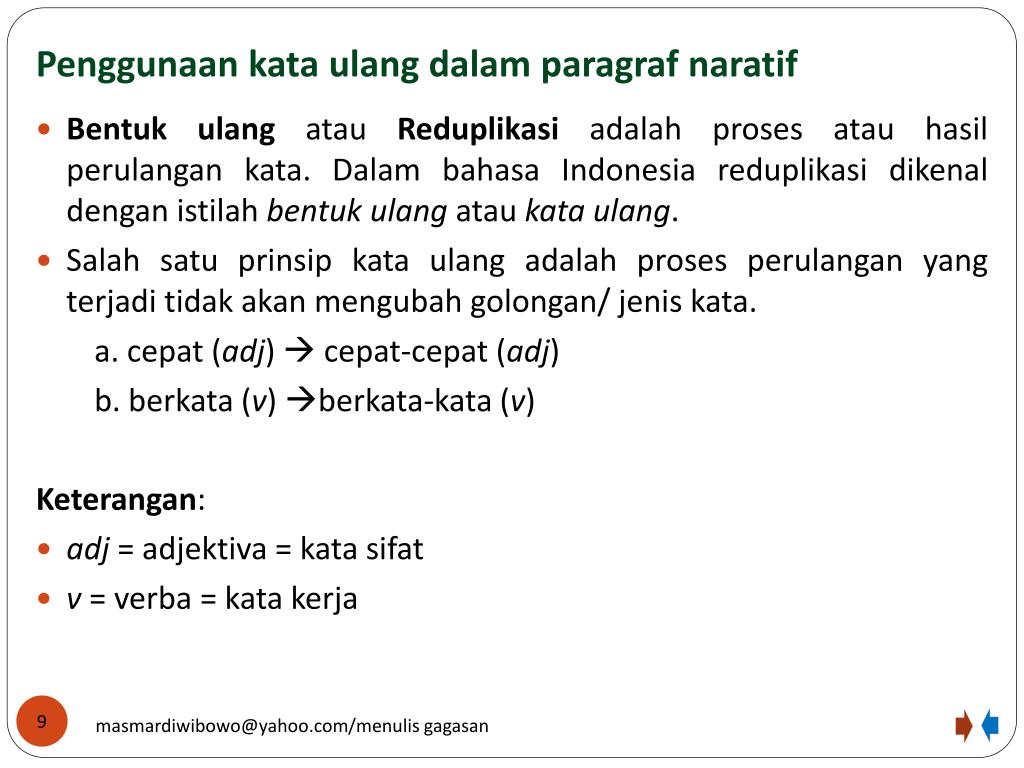 Penggunaan kata ulang dalam paragraf naratif

• Bentuk ulang atau Reduplikasi adalah proses atau hasil perulangan kata. Dalam bahasa Indonesia reduplikasi dikenal dengan istilah bentuk ulang atau kata ulang.
• Salah satu prinsip kata ulang adalah proses perulangan yang terjadi tidak akan mengubah golongan/ jenis kata.
a. cepat (adj) → cepat-cepat (adj)
b. berkata (v) →berkata-kata (v)

Keterangan:
• adj = adjektiva = kata sifat
• v = verba = kata kerja

9

masmardiwibowo@yahoo.com/menulis gagasan